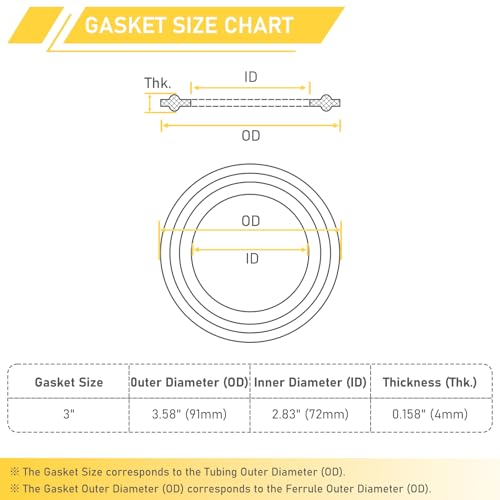 GASKET SIZE CHART

Thk.

ID

OD

OD

ID

| Gasket Size | Outer Diameter (OD) | Inner Diameter (ID) | Thickness (Thk.) |
|---|---|---|---|
| 3" | 3.58" (91mm) | 2.83" (72mm) | 0.158" (4mm) |

※ The Gasket Size corresponds to the Tubing Outer Diameter (OD).
※ The Gasket Outer Diameter (OD) corresponds to the Ferrule Outer Diameter (OD).